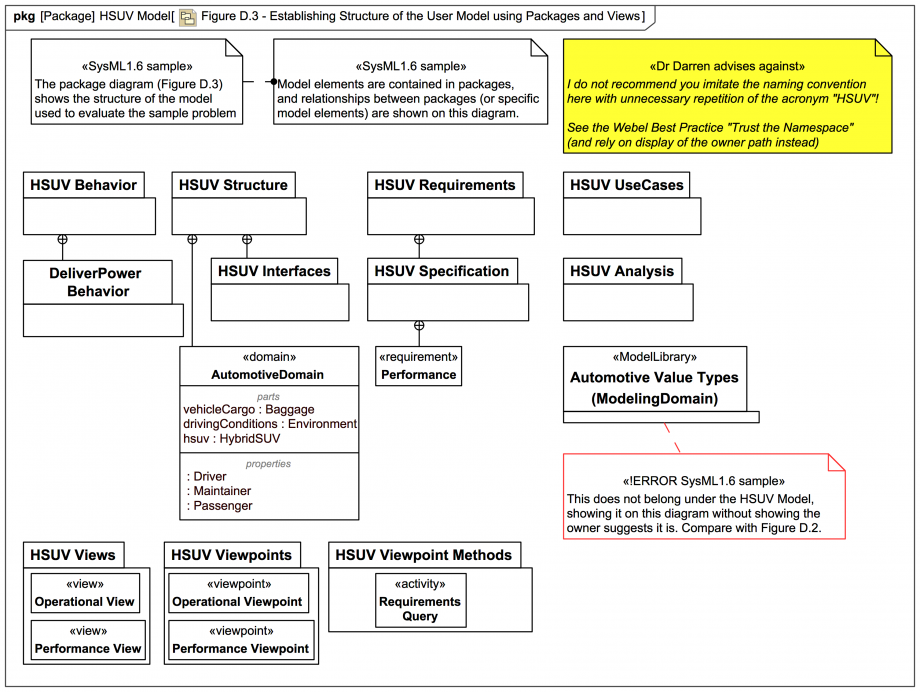 pkg [Package] HSUV Model[ Figure D.3 - Establishing Structure of the User Model using Packages and Views ]

«SysML1.6 sample»
The package diagram (Figure D.3) shows the structure of the model used to evaluate the sample problem

«SysML1.6 sample»
Model elements are contained in packages, and relationships between packages (or specific model elements) are shown on this diagram.

«Dr Darren advises against»
I do not recommend you imitate the naming convention here with unnecessary repetition of the acronym "HSUV"!

See the Webel Best Practice "Trust the Namespace" (and rely on display of the owner path instead)

HSUV Behavior

HSUV Structure

HSUV Requirements

HSUV UseCases

DeliverPower Behavior

HSUV Interfaces

HSUV Specification

HSUV Analysis

«domain»
AutomotiveDomain
parts
vehicleCargo : Baggage
drivingConditions : Environment
hsuv : HybridSUV
properties
: Driver
: Maintainer
: Passenger

«requirement»
Performance

«ModelLibrary»
Automotive Value Types (ModelingDomain)

«!ERROR SysML1.6 sample»
This does not belong under the HSUV Model, showing it on this diagram without showing the owner suggests it is. Compare with Figure D.2.

HSUV Views
«view»
Operational View
«view»
Performance View

HSUV Viewpoints
«viewpoint»
Operational Viewpoint
«viewpoint»
Performance Viewpoint

HSUV Viewpoint Methods
«activity»
Requirements Query